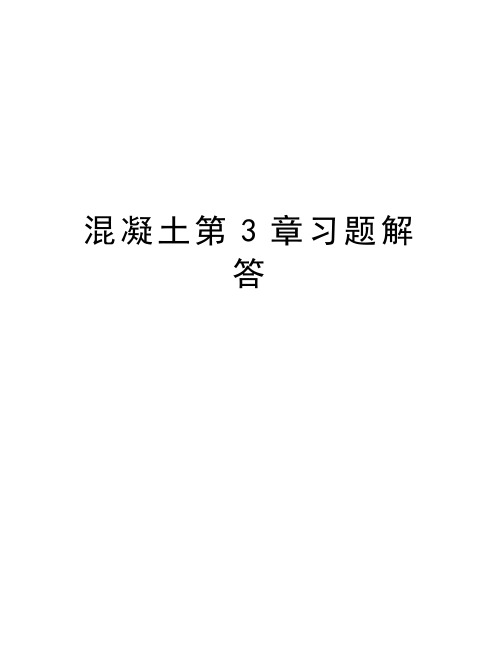 混凝土第 3 章习题解答